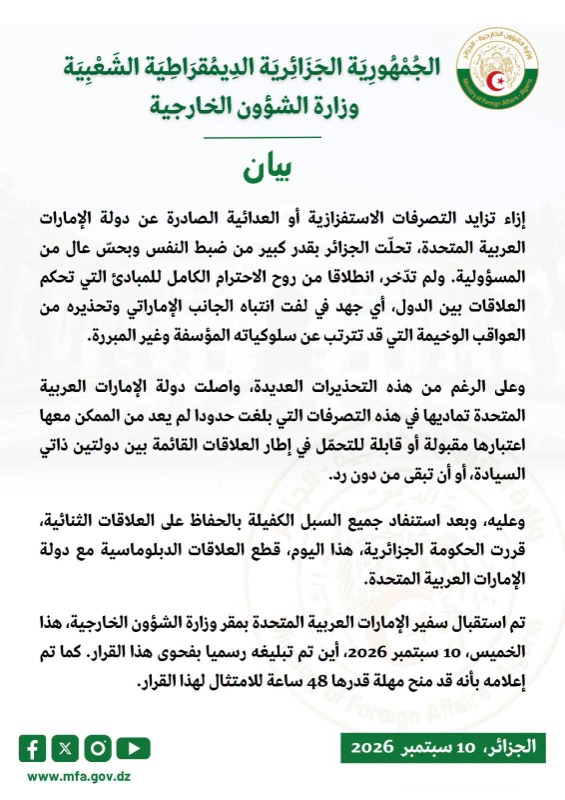 الجُمْهُورِيَة الجَزَائِرِيَة الدِيمُقرَاطِيَة الشَعْبِيَة
وزارة الشؤون الخارجية

بيان

إزاء تزايد التصرفات الاستفزازية أو العدائية الصادرة عن دولة الإمارات العربية المتحدة، تحلّت الجزائر بقدر كبير من ضبط النفس وبحسّ عال من المسؤولية. ولم تدّخر، انطلاقا من روح الاحترام الكامل للمبادئ التي تحكم العلاقات بين الدول، أي جهد في لفت انتباه الجانب الإماراتي وتحذيره من العواقب الوخيمة التي قد تترتب عن سلوكياته المؤسفة وغير المبررة.

وعلى الرغم من هذه التحذيرات العديدة، واصلت دولة الإمارات العربية المتحدة تماديها في هذه التصرفات التي بلغت حدودا لم يعد من الممكن معها اعتبارها مقبولة أو قابلة للتحمّل في إطار العلاقات القائمة بين دولتين ذاتي السيادة، أو أن تبقى من دون رد.

وعليه، وبعد استنفاد جميع السبل الكفيلة بالحفاظ على العلاقات الثنائية، قررت الحكومة الجزائرية، هذا اليوم، قطع العلاقات الدبلوماسية مع دولة الإمارات العربية المتحدة.

تم استقبال سفير الإمارات العربية المتحدة بمقر وزارة الشؤون الخارجية، هذا الخميس، 10 سبتمبر 2026، أين تم تبليغه رسميا بفحوى هذا القرار. كما تم إعلامه بأنه قد منح مهلة قدرها 48 ساعة للامتثال لهذا القرار.

الجزائر، 10 سبتمبر 2026

www.mfa.gov.dz